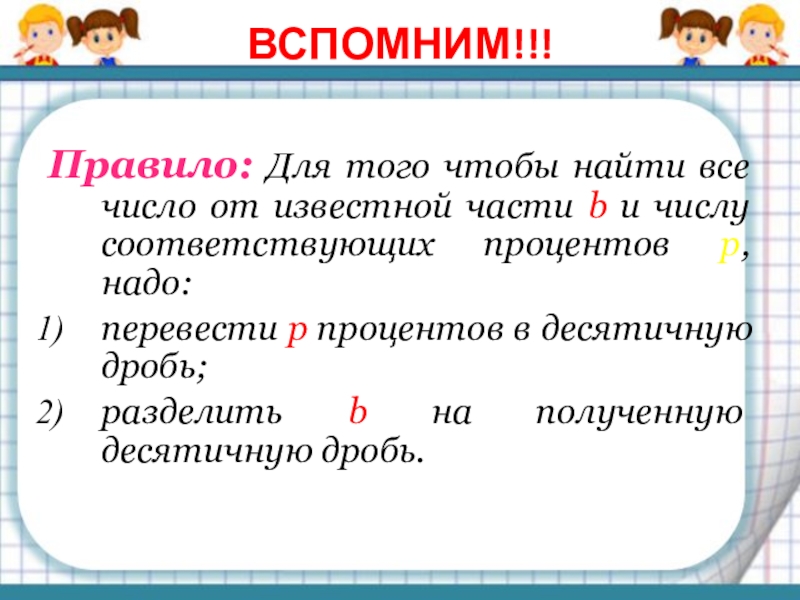 ВСПОМНИМ!!!

Правило: Для того чтобы найти все число от известной части b и числу соответствующих процентов p, надо:

1) перевести p процентов в десятичную дробь;

2) разделить b на полученную десятичную дробь.